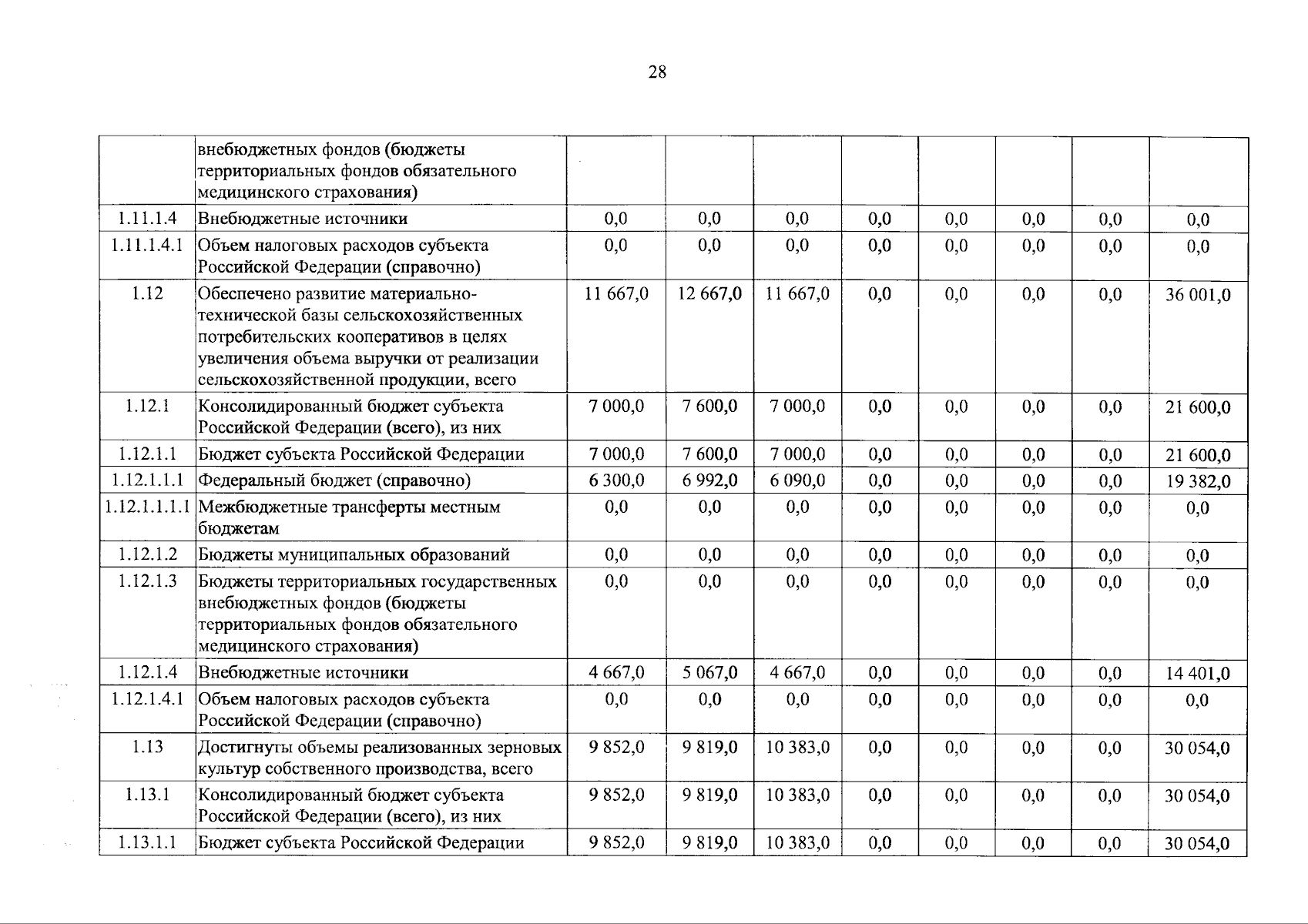 28

|  |  |  |  |  |  |  |  |  |  |
|---|---|---|---|---|---|---|---|---|---|
|  | внебюджетных фондов (бюджеты территориальных фондов обязательного медицинского страхования) |  |  |  |  |  |  |  |  |
| 1.11.1.4 | Внебюджетные источники | 0,0 | 0,0 | 0,0 | 0,0 | 0,0 | 0,0 | 0,0 | 0,0 |
| 1.11.1.4.1 | Объем налоговых расходов субъекта Российской Федерации (справочно) | 0,0 | 0,0 | 0,0 | 0,0 | 0,0 | 0,0 | 0,0 | 0,0 |
| 1.12 | Обеспечено развитие материально-технической базы сельскохозяйственных потребительских кооперативов в целях увеличения объема выручки от реализации сельскохозяйственной продукции, всего | 11 667,0 | 12 667,0 | 11 667,0 | 0,0 | 0,0 | 0,0 | 0,0 | 36 001,0 |
| 1.12.1 | Консолидированный бюджет субъекта Российской Федерации (всего), из них | 7 000,0 | 7 600,0 | 7 000,0 | 0,0 | 0,0 | 0,0 | 0,0 | 21 600,0 |
| 1.12.1.1 | Бюджет субъекта Российской Федерации | 7 000,0 | 7 600,0 | 7 000,0 | 0,0 | 0,0 | 0,0 | 0,0 | 21 600,0 |
| 1.12.1.1.1 | Федеральный бюджет (справочно) | 6 300,0 | 6 992,0 | 6 090,0 | 0,0 | 0,0 | 0,0 | 0,0 | 19 382,0 |
| 1.12.1.1.1.1 | Межбюджетные трансферты местным бюджетам | 0,0 | 0,0 | 0,0 | 0,0 | 0,0 | 0,0 | 0,0 | 0,0 |
| 1.12.1.2 | Бюджеты муниципальных образований | 0,0 | 0,0 | 0,0 | 0,0 | 0,0 | 0,0 | 0,0 | 0,0 |
| 1.12.1.3 | Бюджеты территориальных государственных внебюджетных фондов (бюджеты территориальных фондов обязательного медицинского страхования) | 0,0 | 0,0 | 0,0 | 0,0 | 0,0 | 0,0 | 0,0 | 0,0 |
| 1.12.1.4 | Внебюджетные источники | 4 667,0 | 5 067,0 | 4 667,0 | 0,0 | 0,0 | 0,0 | 0,0 | 14 401,0 |
| 1.12.1.4.1 | Объем налоговых расходов субъекта Российской Федерации (справочно) | 0,0 | 0,0 | 0,0 | 0,0 | 0,0 | 0,0 | 0,0 | 0,0 |
| 1.13 | Достигнуты объемы реализованных зерновых культур собственного производства, всего | 9 852,0 | 9 819,0 | 10 383,0 | 0,0 | 0,0 | 0,0 | 0,0 | 30 054,0 |
| 1.13.1 | Консолидированный бюджет субъекта Российской Федерации (всего), из них | 9 852,0 | 9 819,0 | 10 383,0 | 0,0 | 0,0 | 0,0 | 0,0 | 30 054,0 |
| 1.13.1.1 | Бюджет субъекта Российской Федерации | 9 852,0 | 9 819,0 | 10 383,0 | 0,0 | 0,0 | 0,0 | 0,0 | 30 054,0 |